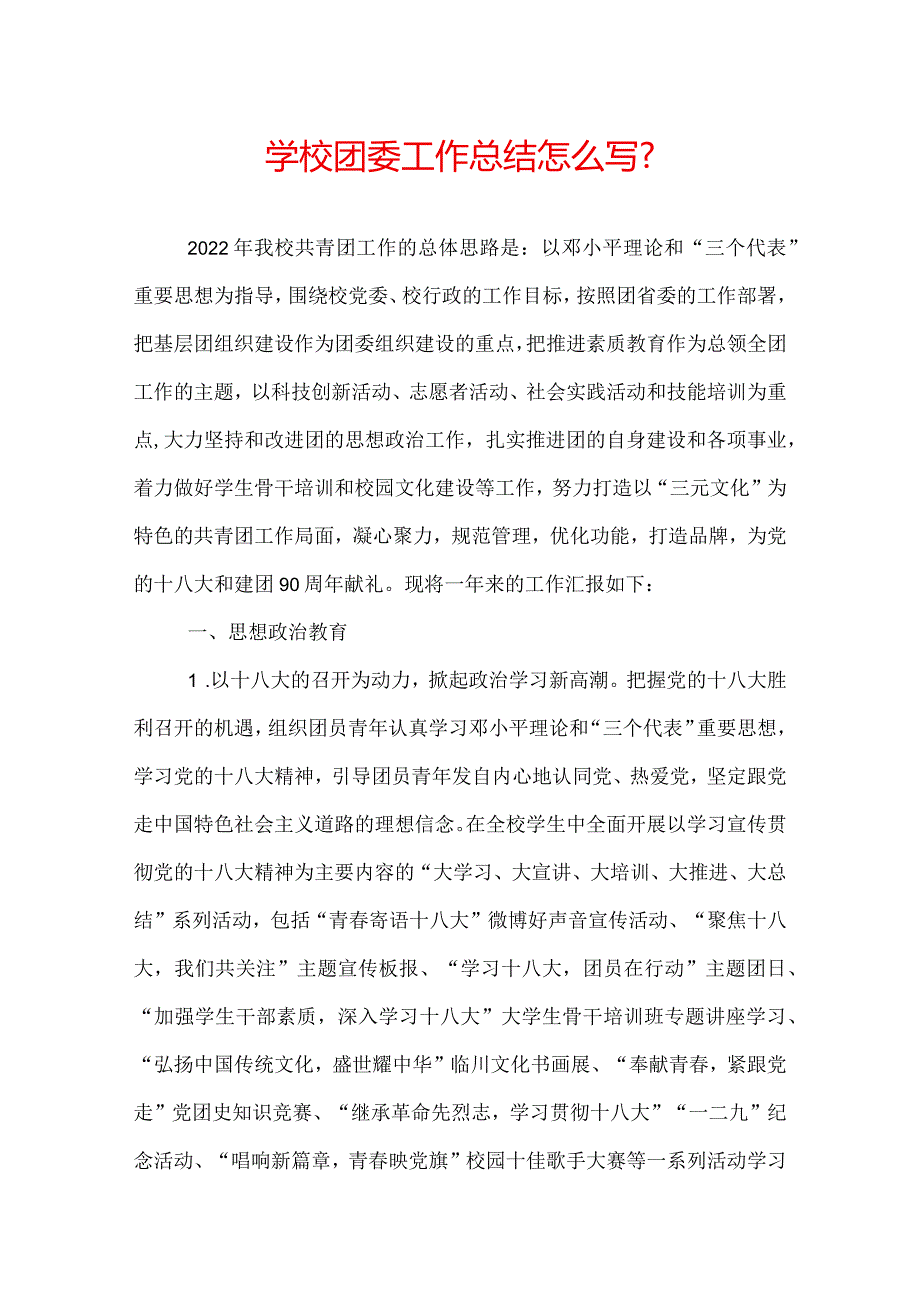 学校团委工作总结怎么写?

2022年我校共青团工作的总体思路是：以邓小平理论和“三个代表”重要思想为指导，围绕校党委、校行政的工作目标，按照团省委的工作部署，把基层团组织建设作为团委组织建设的重点，把推进素质教育作为总领全团工作的主题，以科技创新活动、志愿者活动、社会实践活动和技能培训为重点，大力坚持和改进团的思想政治工作，扎实推进团的自身建设和各项事业，着力做好学生骨干培训和校园文化建设等工作，努力打造以“三元文化”为特色的共青团工作局面，凝心聚力，规范管理，优化功能，打造品牌，为党的十八大和建团90周年献礼。现将一年来的工作汇报如下：

一、思想政治教育

1.以十八大的召开为动力，掀起政治学习新高潮。把握党的十八大胜利召开的机遇，组织团员青年认真学习邓小平理论和“三个代表”重要思想，学习党的十八大精神，引导团员青年发自内心地认同党、热爱党，坚定跟党走中国特色社会主义道路的理想信念。在全校学生中全面开展以学习宣传贯彻党的十八大精神为主要内容的“大学习、大宣讲、大培训、大推进、大总结”系列活动，包括“青春寄语十八大”微博好声音宣传活动、“聚焦十八大，我们共关注”主题宣传板报、“学习十八大，团员在行动”主题团日、“加强学生干部素质，深入学习十八大”大学生骨干培训班专题讲座学习、“弘扬中国传统文化，盛世耀中华”临川文化书画展、“奉献青春，紧跟党走”党团史知识竞赛、“继承革命先烈志，学习贯彻十八大”“一二九”纪念活动、“唱响新篇章，青春映党旗”校园十佳歌手大赛等一系列活动学习